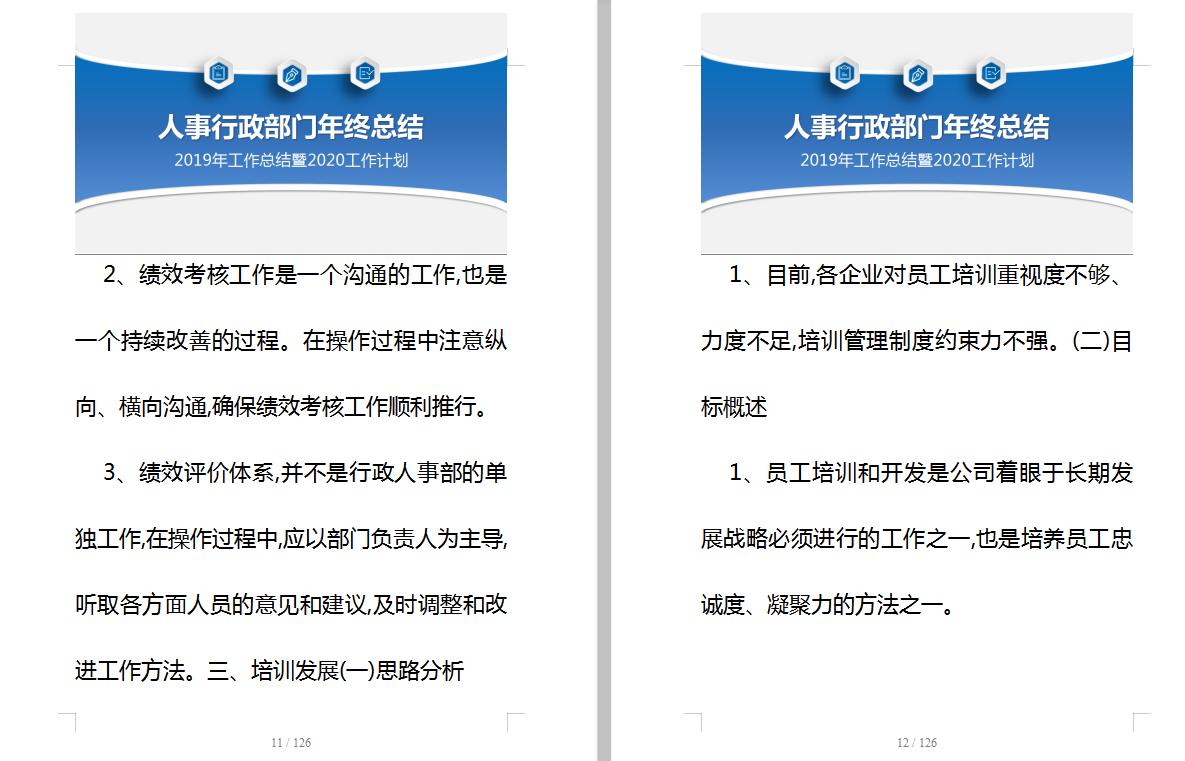 人事行政部门年终总结
2019年工作总结暨2020工作计划

2、绩效考核工作是一个沟通的工作,也是一个持续改善的过程。在操作过程中注意纵向、横向沟通,确保绩效考核工作顺利推行。

3、绩效评价体系,并不是行政人事部的单独工作,在操作过程中,应以部门负责人为主导,听取各方面人员的意见和建议,及时调整和改进工作方法。三、培训发展(一)思路分析

11 / 126

人事行政部门年终总结
2019年工作总结暨2020工作计划

1、目前,各企业对员工培训重视度不够、力度不足,培训管理制度约束力不强。(二)目标概述

1、员工培训和开发是公司着眼于长期发展战略必须进行的工作之一,也是培养员工忠诚度、凝聚力的方法之一。

12 / 126